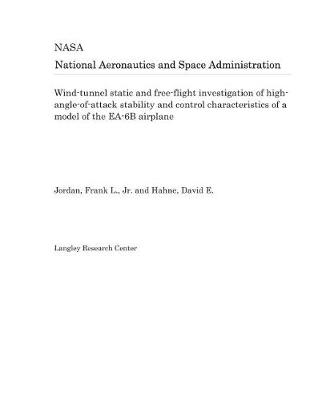 NASA

National Aeronautics and Space Administration

Wind-tunnel static and free-flight investigation of high-angle-of-attack stability and control characteristics of a model of the EA-6B airplane

Jordan, Frank L., Jr. and Hahne, David E.

Langley Research Center